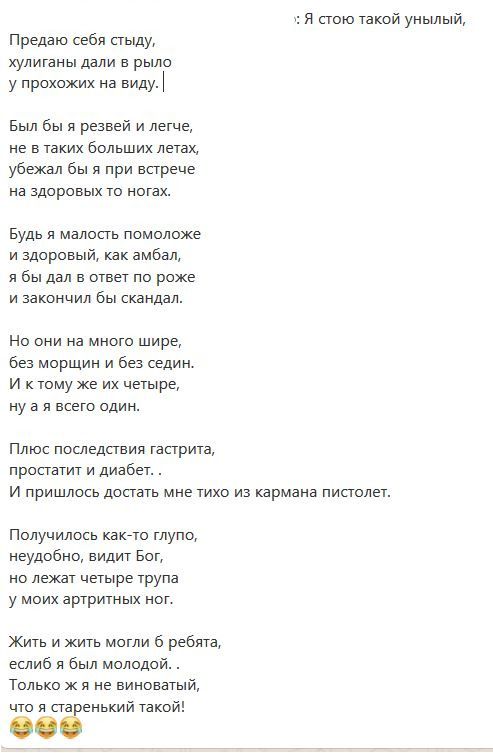 : Я стою такой унылый,
Предаю себя стыду,
хулиганы дали в рыло
у прохожих на виду.

Был бы я резвей и легче,
не в таких больших летах,
убежал бы я при встрече
на здоровых то ногах.

Будь я малость помоложе
и здоровый, как амбал,
я бы дал в ответ по роже
и закончил бы скандал.

Но они на много шире,
без морщин и без седин.
И к тому же их четыре,
ну а я всего один.

Плюс последствия гастрита,
простатит и диабет. .
И пришлось достать мне тихо из кармана пистолет.

Получилось как-то глупо,
неудобно, видит Бог,
но лежат четыре трупа
у моих артритных ног.

Жить и жить могли б ребята,
еслиб я был молодой. .
Только ж я не виноватый,
что я старенький такой!
😂😂😂